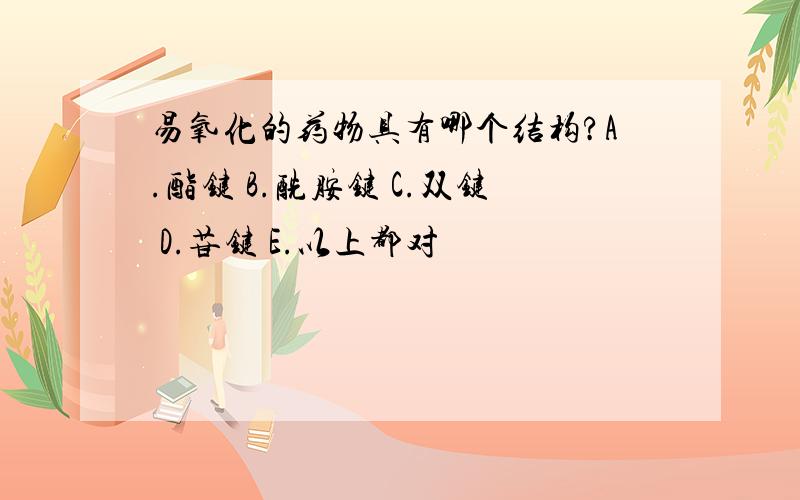 易氧化的药物具有哪个结构?A.酯键 B.酰胺键 C.双键 D.苷键 E.以上都对